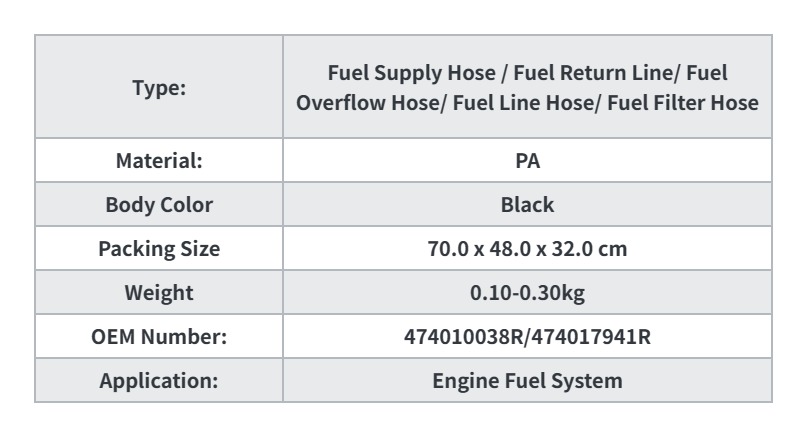 | Type: | Fuel Supply Hose / Fuel Return Line/ Fuel Overflow Hose/ Fuel Line Hose/ Fuel Filter Hose |
|---|---|
| Material: | PA |
| Body Color | Black |
| Packing Size | 70.0 x 48.0 x 32.0 cm |
| Weight | 0.10-0.30kg |
| OEM Number: | 474010038R/474017941R |
| Application: | Engine Fuel System |